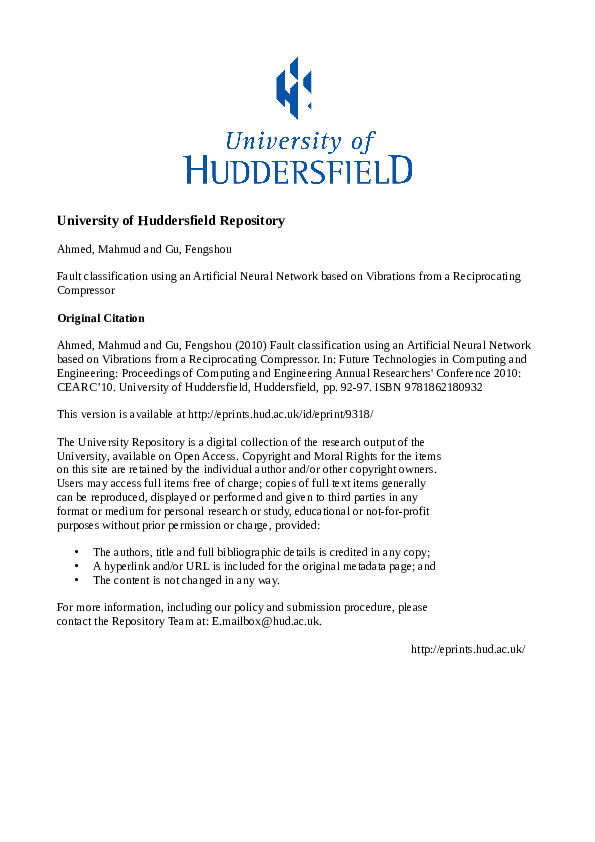 University of
HUDDERSFIELD

University of Huddersfield Repository

Ahmed, Mahmud and Gu, Fengshou

Fault classification using an Artificial Neural Network based on Vibrations from a Reciprocating Compressor

Original Citation

Ahmed, Mahmud and Gu, Fengshou (2010) Fault classification using an Artificial Neural Network based on Vibrations from a Reciprocating Compressor. In: Future Technologies in Computing and Engineering: Proceedings of Computing and Engineering Annual Researchers' Conference 2010: CEARC'10. University of Huddersfield, Huddersfield, pp. 92-97. ISBN 9781862180932

This version is available at http://eprints.hud.ac.uk/id/eprint/9318/

The University Repository is a digital collection of the research output of the University, available on Open Access. Copyright and Moral Rights for the items on this site are retained by the individual author and/or other copyright owners. Users may access full items free of charge; copies of full text items generally can be reproduced, displayed or performed and given to third parties in any format or medium for personal research or study, educational or not-for-profit purposes without prior permission or charge, provided:

• The authors, title and full bibliographic details is credited in any copy;
• A hyperlink and/or URL is included for the original metadata page; and
• The content is not changed in any way.

For more information, including our policy and submission procedure, please contact the Repository Team at: E.mailbox@hud.ac.uk.

http://eprints.hud.ac.uk/